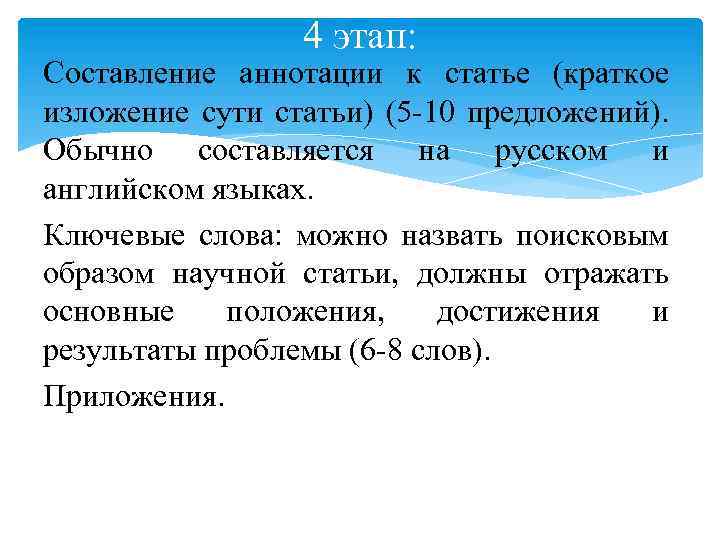 4 этап:

Составление аннотации к статье (краткое изложение сути статьи) (5-10 предложений). Обычно составляется на русском и английском языках.

Ключевые слова: можно назвать поисковым образом научной статьи, должны отражать основные положения, достижения и результаты проблемы (6-8 слов).

Приложения.